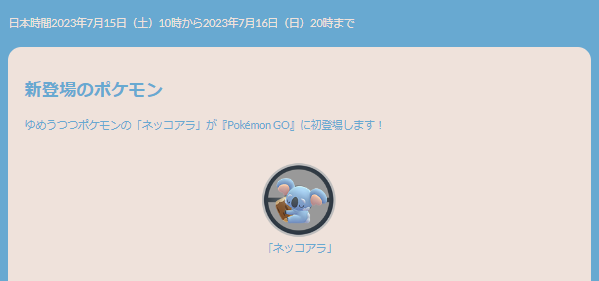 日本時間2023年7月15日（土）10時から2023年7月16日（日）20時まで

新登場のポケモン

ゆめうつつポケモンの「ネッコアラ」が『Pokémon GO』に初登場します！

「ネッコアラ」